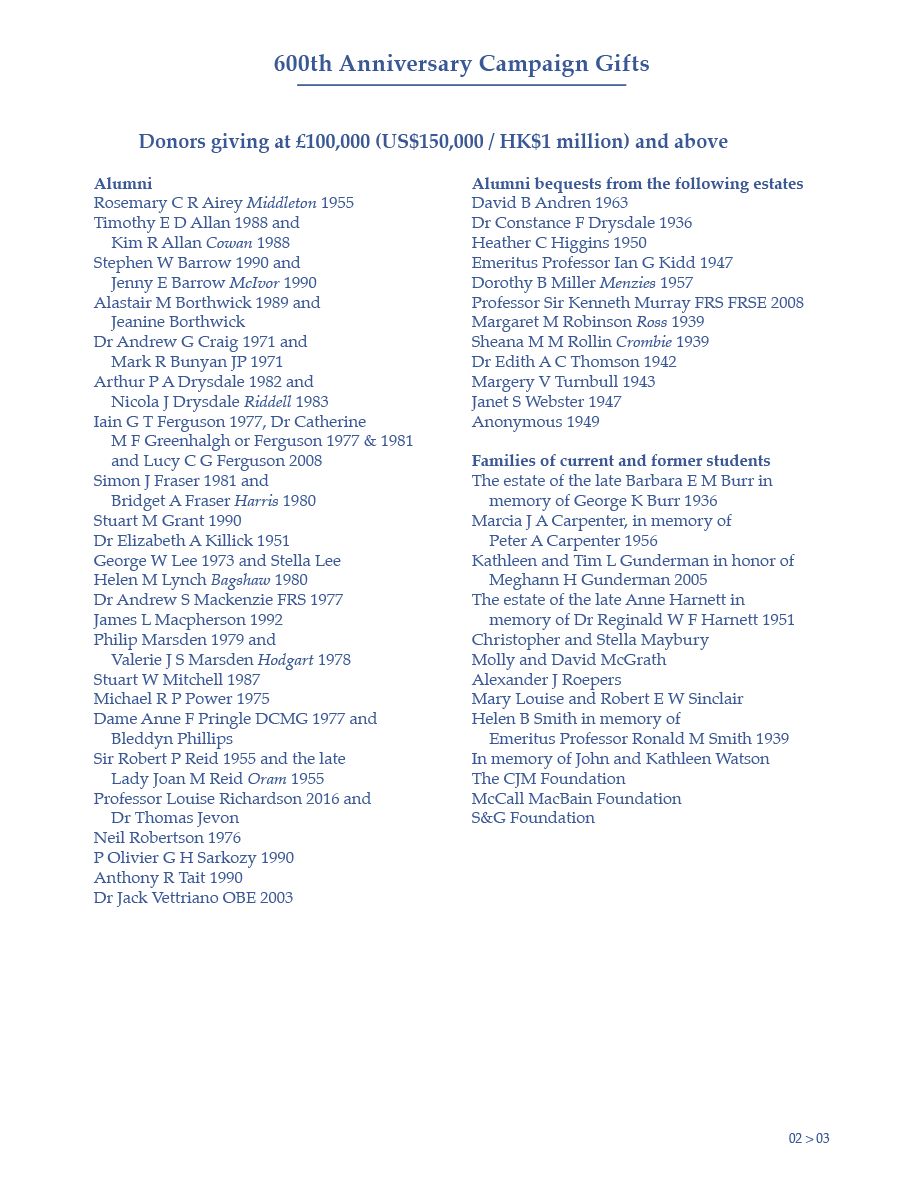 600th Anniversary Campaign Gifts

Donors giving at £100,000 (US$150,000 / HK$1 million) and above

Alumni
Rosemary C R Airey Middleton 1955
Timothy E D Allan 1988 and Kim R Allan Cowan 1988
Stephen W Barrow 1990 and Jenny E Barrow McIvor 1990
Alastair M Borthwick 1989 and Jeanine Borthwick
Dr Andrew G Craig 1971 and Mark R Bunyan JP 1971
Arthur P A Drysdale 1982 and Nicola J Drysdale Riddell 1983
Iain G T Ferguson 1977, Dr Catherine M F Greenhalgh or Ferguson 1977 & 1981 and Lucy C G Ferguson 2008
Simon J Fraser 1981 and Bridget A Fraser Harris 1980
Stuart M Grant 1990
Dr Elizabeth A Killick 1951
George W Lee 1973 and Stella Lee
Helen M Lynch Bagshaw 1980
Dr Andrew S Mackenzie FRS 1977
James L Macpherson 1992
Philip Marsden 1979 and Valerie J S Marsden Hodgart 1978
Stuart W Mitchell 1987
Michael R P Power 1975
Dame Anne F Pringle DCMG 1977 and Bleddyn Phillips
Sir Robert P Reid 1955 and the late Lady Joan M Reid Oram 1955
Professor Louise Richardson 2016 and Dr Thomas Jevon
Neil Robertson 1976
P Olivier G H Sarkozy 1990
Anthony R Tait 1990
Dr Jack Vettriano OBE 2003

Alumni bequests from the following estates
David B Andren 1963
Dr Constance F Drysdale 1936
Heather C Higgins 1950
Emeritus Professor Ian G Kidd 1947
Dorothy B Miller Menzies 1957
Professor Sir Kenneth Murray FRS FRSE 2008
Margaret M Robinson Ross 1939
Sheana M M Rollin Crombie 1939
Dr Edith A C Thomson 1942
Margery V Turnbull 1943
Janet S Webster 1947
Anonymous 1949

Families of current and former students
The estate of the late Barbara E M Burr in memory of George K Burr 1936
Marcia J A Carpenter, in memory of Peter A Carpenter 1956
Kathleen and Tim L Gunderman in honor of Meghann H Gunderman 2005
The estate of the late Anne Harnett in memory of Dr Reginald W F Harnett 1951
Christopher and Stella Maybury
Molly and David McGrath
Alexander J Roepers
Mary Louise and Robert E W Sinclair
Helen B Smith in memory of Emeritus Professor Ronald M Smith 1939
In memory of John and Kathleen Watson
The CJM Foundation
McCall MacBain Foundation
S&G Foundation

02 > 03